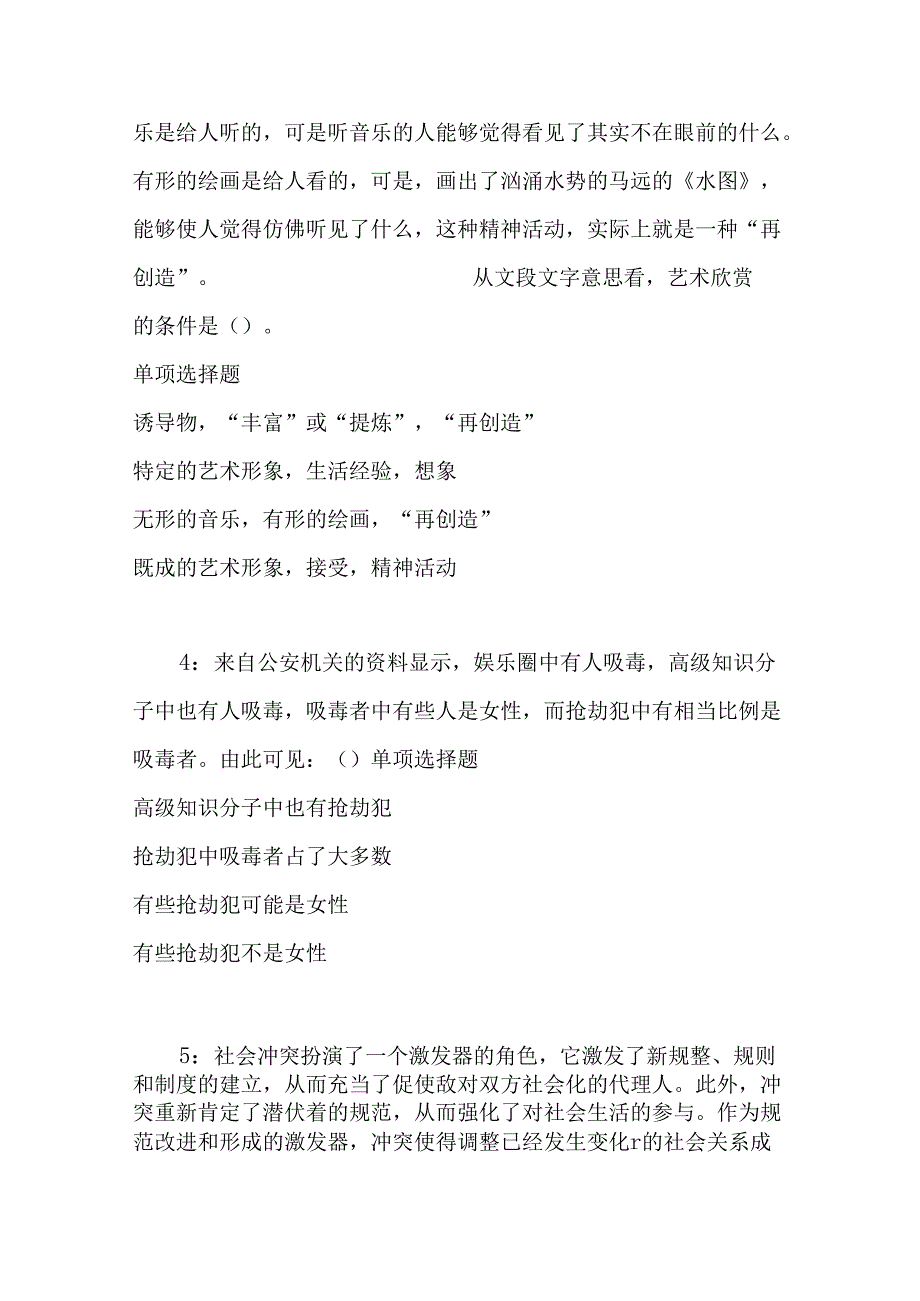 乐是给人听的，可是听音乐的人能够觉得看见了其实不在眼前的什么。有形的绘画是给人看的，可是，画出了汹涌水势的马远的《水图》，能够使人觉得仿佛听见了什么，这种精神活动，实际上就是一种“再创造”。 从文段文字意思看，艺术欣赏的条件是（）。

单项选择题

诱导物，“丰富”或“提炼”，“再创造”

特定的艺术形象，生活经验，想象

无形的音乐，有形的绘画，“再创造”

既成的艺术形象，接受，精神活动

4：来自公安机关的资料显示，娱乐圈中有人吸毒，高级知识分子中也有人吸毒，吸毒者中有些人是女性，而抢劫犯中有相当比例是吸毒者。由此可见：（）单项选择题

高级知识分子中也有抢劫犯

抢劫犯中吸毒者占了大多数

有些抢劫犯可能是女性

有些抢劫犯不是女性

5：社会冲突扮演了一个激发器的角色，它激发了新规整、规则和制度的建立，从而充当了促使敌对双方社会化的代理人。此外，冲突重新肯定了潜伏着的规范，从而强化了对社会生活的参与。作为规范改进和形成的激发器，冲突使得调整已经发生变化r的社会关系成